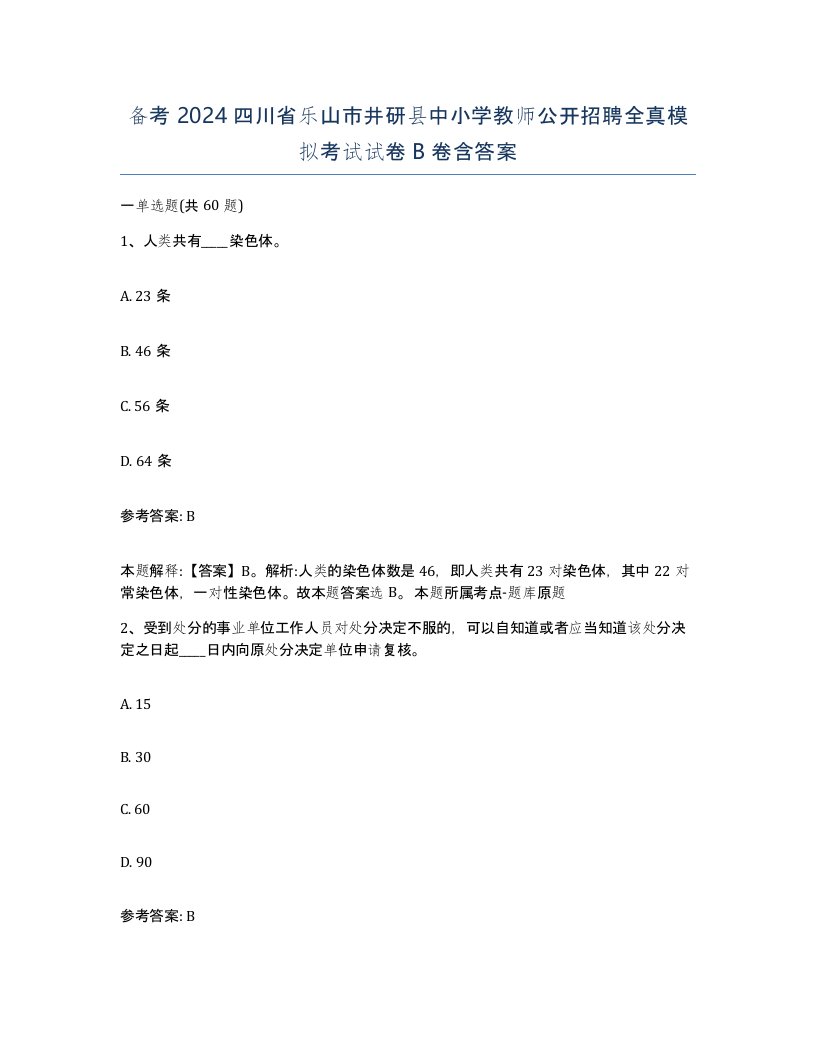 备考 2024 四川省乐山市井研县中小学教师公开招聘全真模拟考试试卷 B 卷含答案

一单选题(共 60 题)

1、人类共有____染色体。

A. 23 条

B. 46 条

C. 56 条

D. 64 条

参考答案: B

本题解释:【答案】B。解析:人类的染色体数是 46，即人类共有 23 对染色体，其中 22 对常染色体，一对性染色体。故本题答案选 B。本题所属考点-题库原题

2、受到处分的事业单位工作人员对处分决定不服的，可以自知道或者应当知道该处分决定之日起____日内向原处分决定单位申请复核。

A. 15

B. 30

C. 60

D. 90

参考答案: B